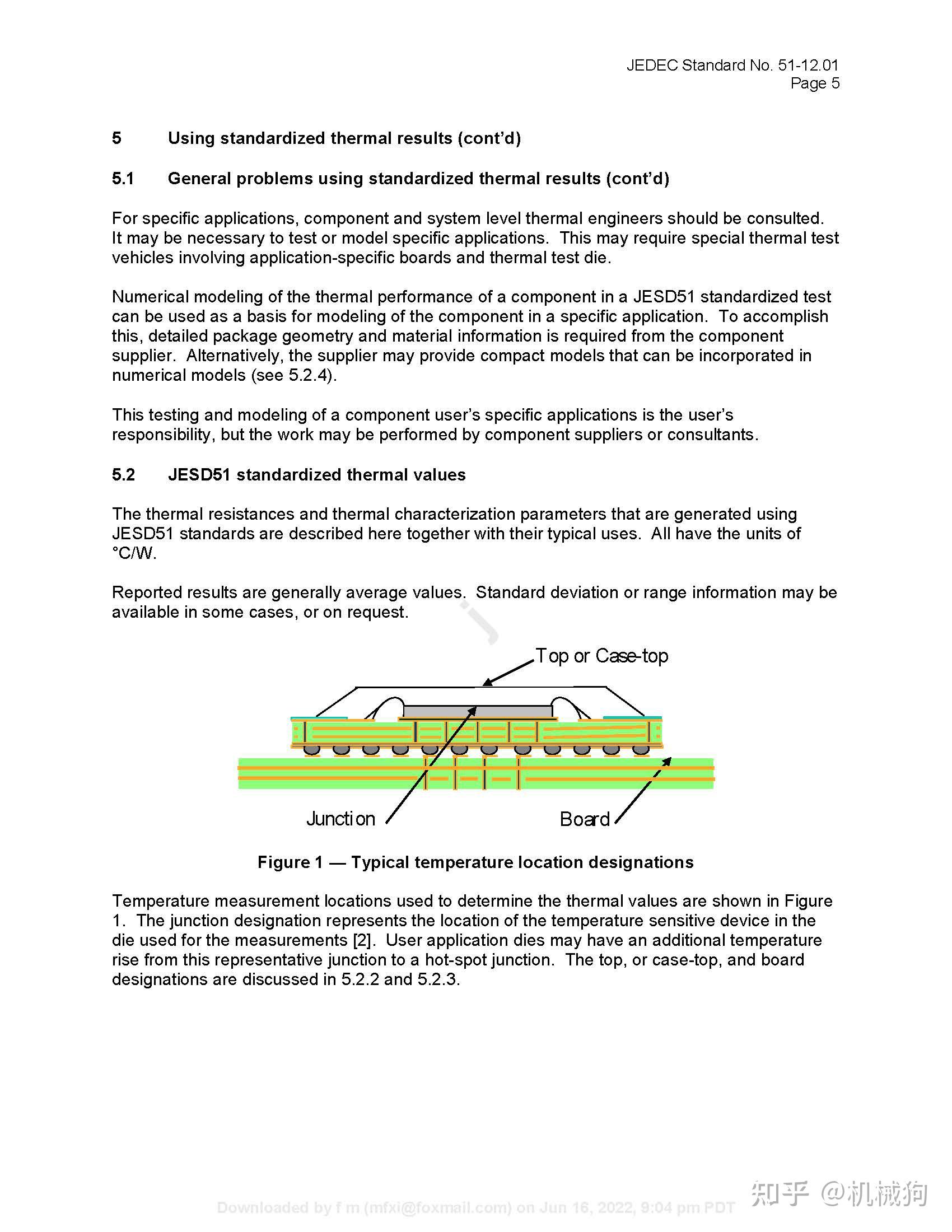 JEDEC Standard No. 51-12.01
Page 5

5 Using standardized thermal results (cont'd)

5.1 General problems using standardized thermal results (cont'd)

For specific applications, component and system level thermal engineers should be consulted. It may be necessary to test or model specific applications. This may require special thermal test vehicles involving application-specific boards and thermal test die.

Numerical modeling of the thermal performance of a component in a JESD51 standardized test can be used as a basis for modeling of the component in a specific application. To accomplish this, detailed package geometry and material information is required from the component supplier. Alternatively, the supplier may provide compact models that can be incorporated in numerical models (see 5.2.4).

This testing and modeling of a component user's specific applications is the user's responsibility, but the work may be performed by component suppliers or consultants.

5.2 JESD51 standardized thermal values

The thermal resistances and thermal characterization parameters that are generated using JESD51 standards are described here together with their typical uses. All have the units of °C/W.

Reported results are generally average values. Standard deviation or range information may be available in some cases, or on request.

Top or Case-top

Junction

Board

Figure 1 — Typical temperature location designations

Temperature measurement locations used to determine the thermal values are shown in Figure 1. The junction designation represents the location of the temperature sensitive device in the die used for the measurements [2]. User application dies may have an additional temperature rise from this representative junction to a hot-spot junction. The top, or case-top, and board designations are discussed in 5.2.2 and 5.2.3.

Downloaded by f m (mfxi@foxmail.com) on Jun 16, 2022, 9:04 pm PDT

知乎 @机械狗